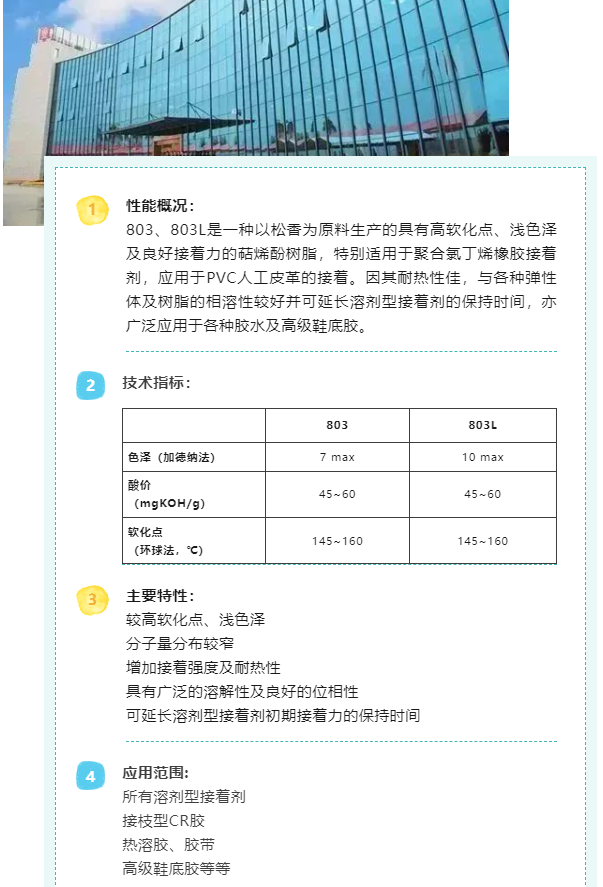 1

性能概况：
803、803L是一种以松香为原料生产的具有高软化点、浅色泽及良好接着力的萜烯酚树脂，特别适用于聚合氯丁烯橡胶接着剂，应用于PVC人工皮革的接着。因其耐热性佳，与各种弹性体及树脂的相溶性较好并可延长溶剂型接着剂的保持时间，亦广泛应用于各种胶水及高级鞋底胶。

2

技术指标：

| | 803 | 803L |
|---|---|---|
| 色泽（加德纳法） | 7 max | 10 max |
| 酸价（mgKOH/g） | 45~60 | 45~60 |
| 软化点（环球法，℃） | 145~160 | 145~160 |

3

主要特性：
较高软化点、浅色泽
分子量分布较窄
增加接着强度及耐热性
具有广泛的溶解性及良好的位相性
可延长溶剂型接着剂初期接着力的保持时间

4

应用范围：
所有溶剂型接着剂
接枝型CR胶
热溶胶、胶带
高级鞋底胶等等